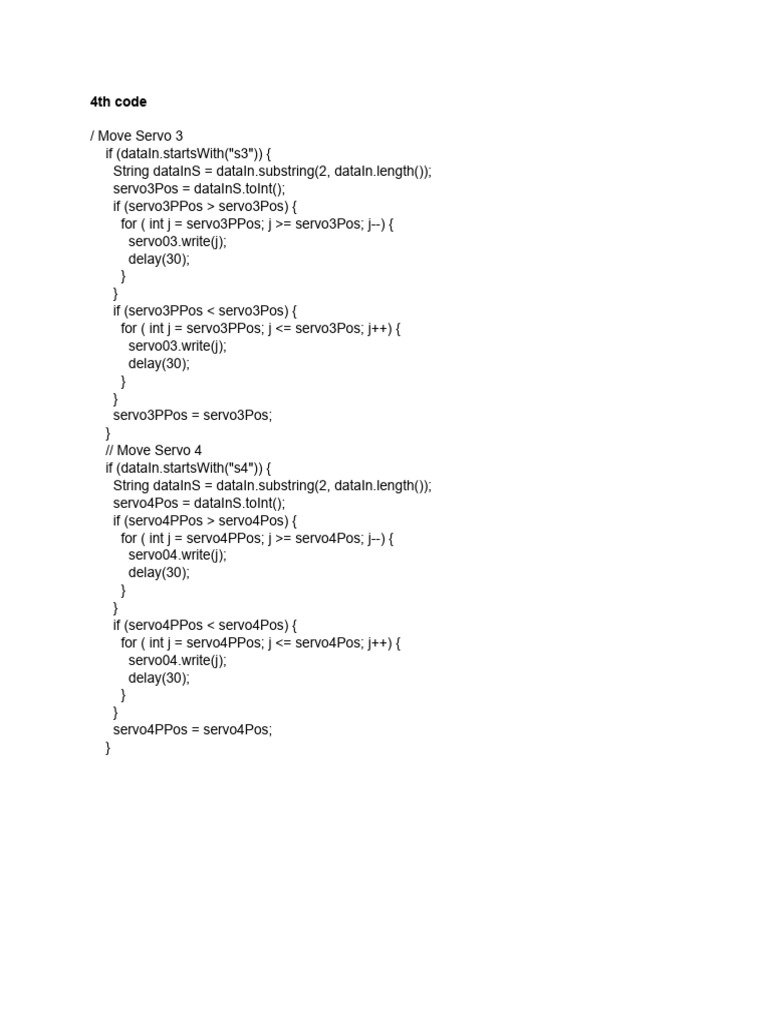 4th code

/ Move Servo 3
    if (dataIn.startsWith("s3")) {
      String dataInS = dataIn.substring(2, dataIn.length());
      servo3Pos = dataInS.toInt();
      if (servo3PPos > servo3Pos) {
        for ( int j = servo3PPos; j >= servo3Pos; j--) {
          servo03.write(j);
          delay(30);
        }
      }
      if (servo3PPos < servo3Pos) {
        for ( int j = servo3PPos; j <= servo3Pos; j++) {
          servo03.write(j);
          delay(30);
        }
      }
      servo3PPos = servo3Pos;
    }
    // Move Servo 4
    if (dataIn.startsWith("s4")) {
      String dataInS = dataIn.substring(2, dataIn.length());
      servo4Pos = dataInS.toInt();
      if (servo4PPos > servo4Pos) {
        for ( int j = servo4PPos; j >= servo4Pos; j--) {
          servo04.write(j);
          delay(30);
        }
      }
      if (servo4PPos < servo4Pos) {
        for ( int j = servo4PPos; j <= servo4Pos; j++) {
          servo04.write(j);
          delay(30);
        }
      }
      servo4PPos = servo4Pos;
    }